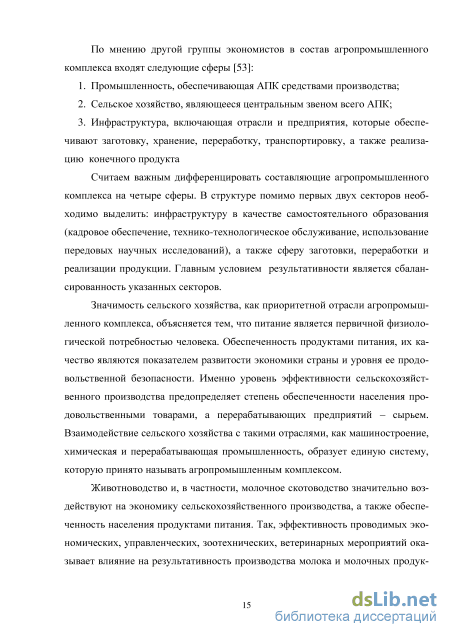 По мнению другой группы экономистов в состав агропромышленного комплекса входят следующие сферы [53]:

1. Промышленность, обеспечивающая АПК средствами производства;

2. Сельское хозяйство, являющееся центральным звеном всего АПК;

3. Инфраструктура, включающая отрасли и предприятия, которые обеспечивают заготовку, хранение, переработку, транспортировку, а также реализацию конечного продукта

Считаем важным дифференцировать составляющие агропромышленного комплекса на четыре сферы. В структуре помимо первых двух секторов необходимо выделить: инфраструктуру в качестве самостоятельного образования (кадровое обеспечение, технико-технологическое обслуживание, использование передовых научных исследований), а также сферу заготовки, переработки и реализации продукции. Главным условием результативности является сбалансированность указанных секторов.

Значимость сельского хозяйства, как приоритетной отрасли агропромышленного комплекса, объясняется тем, что питание является первичной физиологической потребностью человека. Обеспеченность продуктами питания, их качество являются показателем развитости экономики страны и уровня ее продовольственной безопасности. Именно уровень эффективности сельскохозяйственного производства предопределяет степень обеспеченности населения продовольственными товарами, а перерабатывающих предприятий – сырьем. Взаимодействие сельского хозяйства с такими отраслями, как машиностроение, химическая и перерабатывающая промышленность, образует единую систему, которую принято называть агропромышленным комплексом.

Животноводство и, в частности, молочное скотоводство значительно воздействуют на экономику сельскохозяйственного производства, а также обеспеченность населения продуктами питания. Так, эффективность проводимых экономических, управленческих, зоотехнических, ветеринарных мероприятий оказывает влияние на результативность производства молока и молочных продук-

15

dsLib.net
библиотека диссертаций